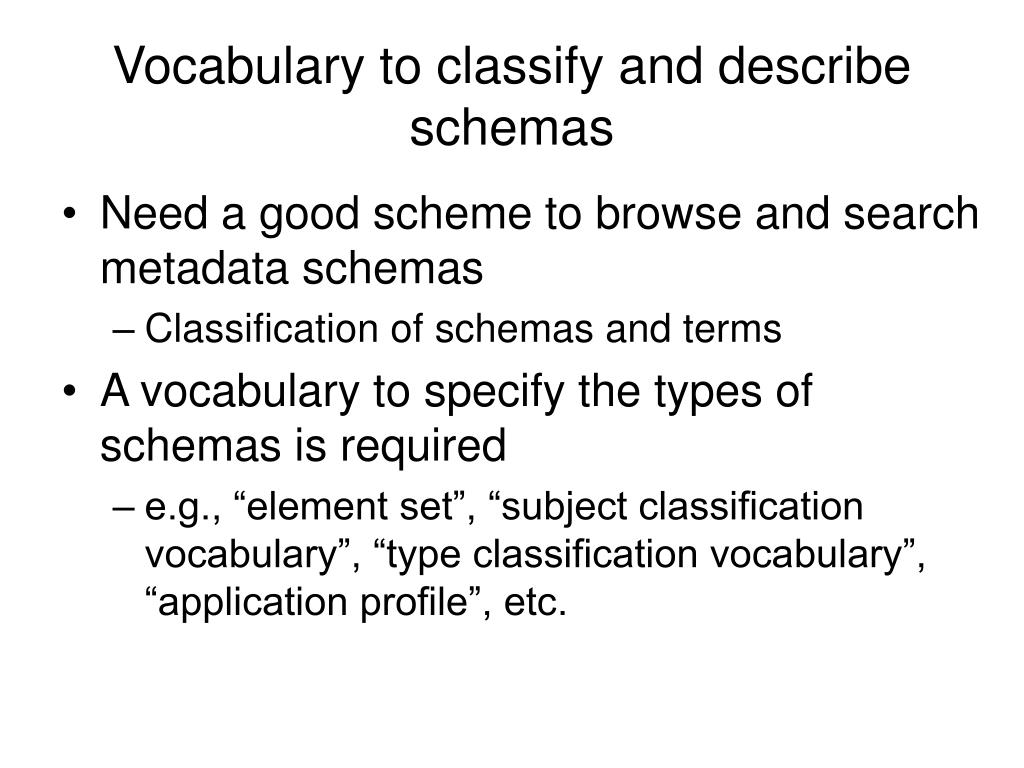 Vocabulary to classify and describe schemas

• Need a good scheme to browse and search metadata schemas
– Classification of schemas and terms
• A vocabulary to specify the types of schemas is required
– e.g., “element set”, “subject classification vocabulary”, “type classification vocabulary”, “application profile”, etc.